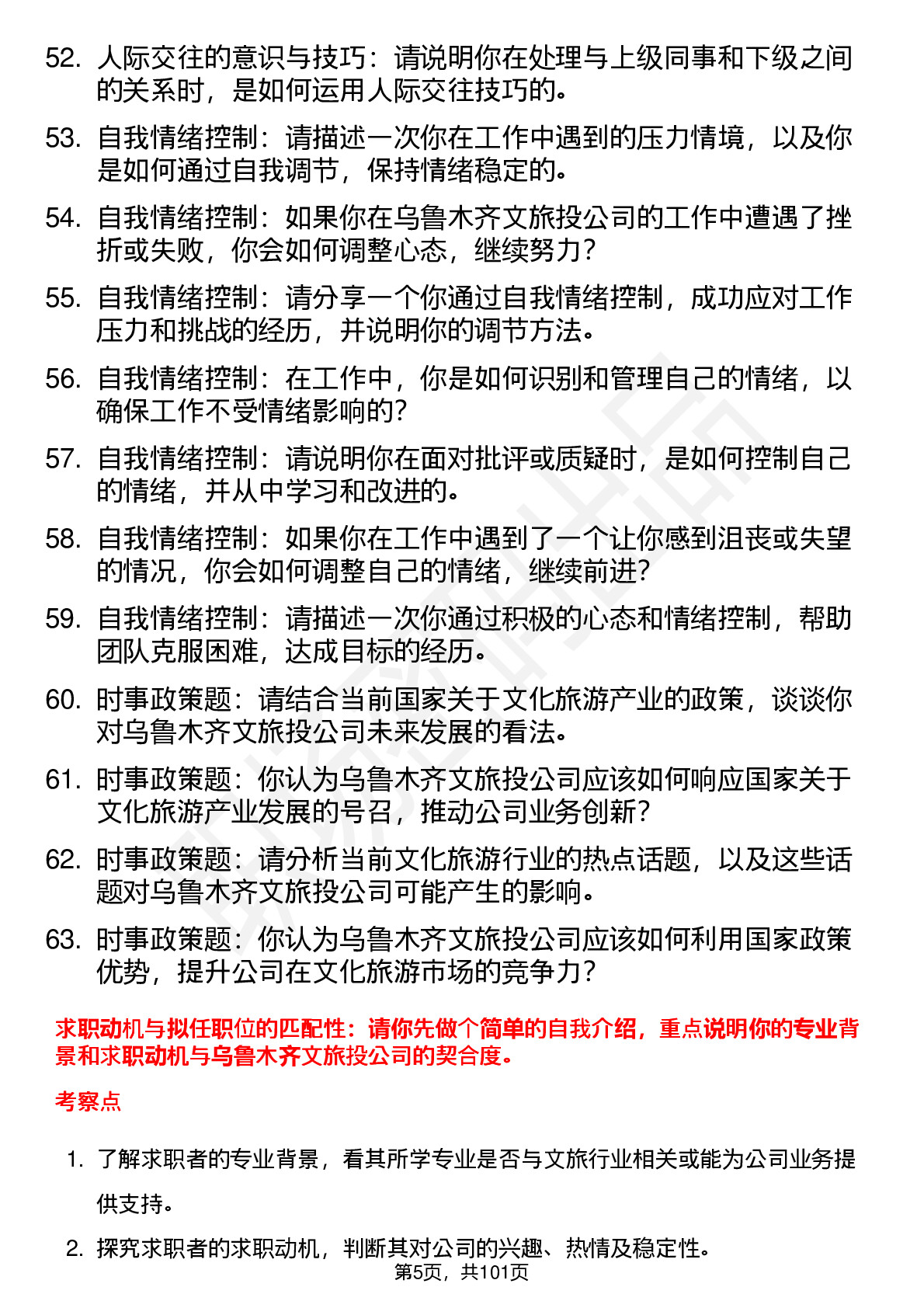 52. 人际交往的意识与技巧：请说明你在处理与上级同事和下级之间的关系时，是如何运用人际交往技巧的。

53. 自我情绪控制：请描述一次你在工作中遇到的压力情境，以及你是如何通过自我调节，保持情绪稳定的。

54. 自我情绪控制：如果你在乌鲁木齐文旅投公司的工作中遭遇了挫折或失败，你会如何调整心态，继续努力？

55. 自我情绪控制：请分享一个你通过自我情绪控制，成功应对工作压力和挑战的经历，并说明你的调节方法。

56. 自我情绪控制：在工作中，你是如何识别和管理自己的情绪，以确保工作不受情绪影响的？

57. 自我情绪控制：请说明你在面对批评或质疑时，是如何控制自己的情绪，并从中学习和改进的。

58. 自我情绪控制：如果你在工作中遇到了一个让你感到沮丧或失望的情况，你会如何调整自己的情绪，继续前进？

59. 自我情绪控制：请描述一次你通过积极的心态和情绪控制，帮助团队克服困难，达成目标的经历。

60. 时事政策题：请结合当前国家关于文化旅游产业的政策，谈谈你对乌鲁木齐文旅投公司未来发展的看法。

61. 时事政策题：你认为乌鲁木齐文旅投公司应该如何响应国家关于文化旅游产业发展的号召，推动公司业务创新？

62. 时事政策题：请分析当前文化旅游行业的热点话题，以及这些话题对乌鲁木齐文旅投公司可能产生的影响。

63. 时事政策题：你认为乌鲁木齐文旅投公司应该如何利用国家政策优势，提升公司在文化旅游市场的竞争力？

求职动机与拟任职位的匹配性：请你先做个简单的自我介绍，重点说明你的专业背景和求职动机与乌鲁木齐文旅投公司的契合度。

考察点

1. 了解求职者的专业背景，看其所学专业是否与文旅行业相关或能为公司业务提供支持。

2. 探究求职者的求职动机，判断其对公司的兴趣、热情及稳定性。

第5页，共101页